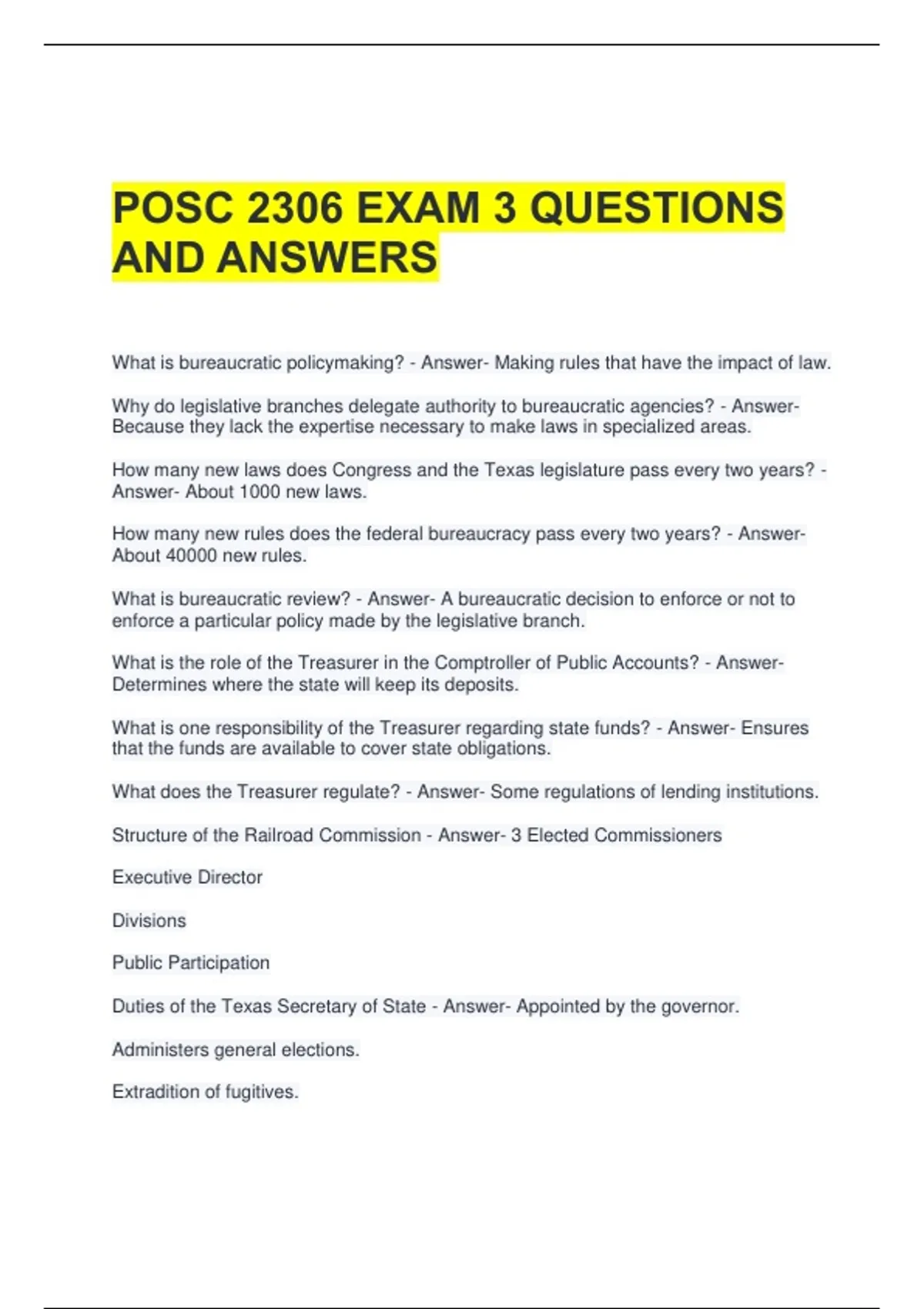 POSC 2306 EXAM 3 QUESTIONS AND ANSWERS

What is bureaucratic policymaking? - Answer- Making rules that have the impact of law.

Why do legislative branches delegate authority to bureaucratic agencies? - Answer- Because they lack the expertise necessary to make laws in specialized areas.

How many new laws does Congress and the Texas legislature pass every two years? - Answer- About 1000 new laws.

How many new rules does the federal bureaucracy pass every two years? - Answer- About 40000 new rules.

What is bureaucratic review? - Answer- A bureaucratic decision to enforce or not to enforce a particular policy made by the legislative branch.

What is the role of the Treasurer in the Comptroller of Public Accounts? - Answer- Determines where the state will keep its deposits.

What is one responsibility of the Treasurer regarding state funds? - Answer- Ensures that the funds are available to cover state obligations.

What does the Treasurer regulate? - Answer- Some regulations of lending institutions.

Structure of the Railroad Commission - Answer- 3 Elected Commissioners

Executive Director

Divisions

Public Participation

Duties of the Texas Secretary of State - Answer- Appointed by the governor.

Administers general elections.

Extradition of fugitives.